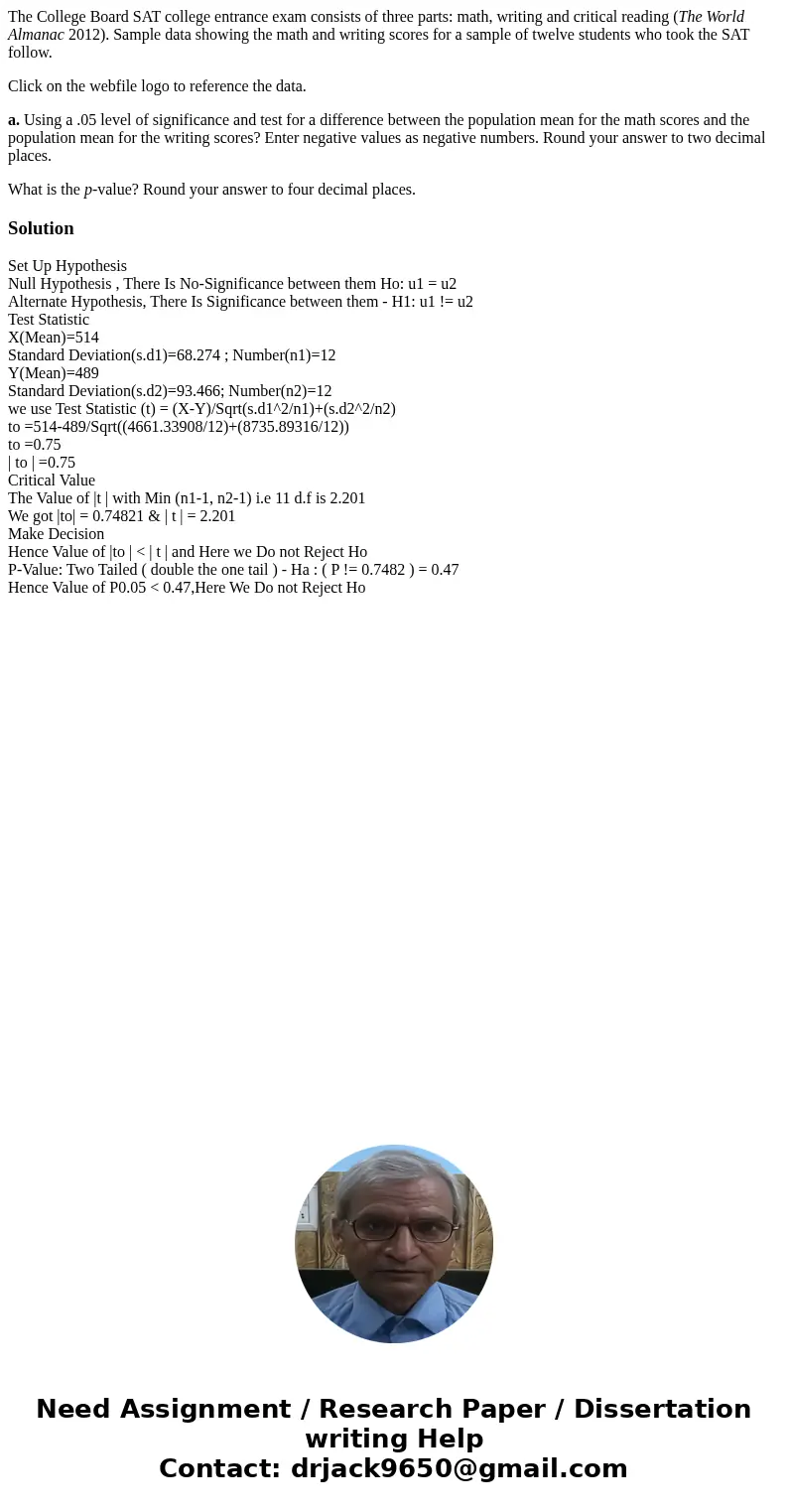 The College Board SAT college entrance exam consists of three parts: math, writing and critical reading (The World Almanac 2012). Sample data showing the math and writing scores for a sample of twelve students who took the SAT follow.

Click on the webfile logo to reference the data.

a. Using a .05 level of significance and test for a difference between the population mean for the math scores and the population mean for the writing scores? Enter negative values as negative numbers. Round your answer to two decimal places.

What is the p-value? Round your answer to four decimal places.

Solution

Set Up Hypothesis
Null Hypothesis , There Is No-Significance between them Ho: u1 = u2
Alternate Hypothesis, There Is Significance between them - H1: u1 != u2
Test Statistic
X(Mean)=514
Standard Deviation(s.d1)=68.274 ; Number(n1)=12
Y(Mean)=489
Standard Deviation(s.d2)=93.466; Number(n2)=12
we use Test Statistic (t) = (X-Y)/Sqrt(s.d1^2/n1)+(s.d2^2/n2)
to =514-489/Sqrt((4661.33908/12)+(8735.89316/12))
to =0.75
| to | =0.75
Critical Value
The Value of |t | with Min (n1-1, n2-1) i.e 11 d.f is 2.201
We got |to| = 0.74821 & | t | = 2.201
Make Decision
Hence Value of |to | < | t | and Here we Do not Reject Ho
P-Value: Two Tailed ( double the one tail ) - Ha : ( P != 0.7482 ) = 0.47
Hence Value of P0.05 < 0.47,Here We Do not Reject Ho

Need Assignment / Research Paper / Dissertation writing Help
Contact: drjack9650@gmail.com